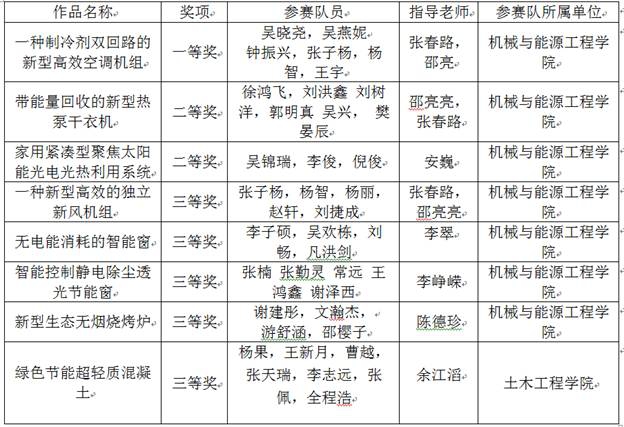 | 作品名称 | 奖项 | 参赛队员 | 指导老师 | 参赛队所属单位 |
|---|---|---|---|---|
| 一种制冷剂双回路的新型高效空调机组 | 一等奖 | 吴晓尧，吴燕妮 钟振兴，张子杨，杨智，王宇 | 张春路，邵亮 | 机械与能源工程学院 |
| 带能量回收的新型热泵干衣机 | 二等奖 | 徐鸿飞，刘洪鑫 刘树洋，郭明真 吴兴， 樊晏辰 | 邵亮亮，张春路 | 机械与能源工程学院 |
| 家用紧凑型聚焦太阳能光电光热利用系统 | 二等奖 | 吴锦瑞，李俊，倪俊 | 安巍 | 机械与能源工程学院 |
| 一种新型高效的独立新风机组 | 三等奖 | 张子杨，杨智，杨丽，赵轩，刘捷成 | 张春路，邵亮亮 | 机械与能源工程学院 |
| 无电能消耗的智能窗 | 三等奖 | 李子硕，吴欢栋，刘畅，凡洪剑 | 李翠 | 机械与能源工程学院 |
| 智能控制静电除尘透光节能窗 | 三等奖 | 张楠 张勤灵 常远 王鸿鑫 谢泽西 | 李峥嵘 | 机械与能源工程学院 |
| 新型生态无烟烧烤炉 | 三等奖 | 谢建彤，文瀚杰，游舒涵，邵樱子 | 陈德珍 | 机械与能源工程学院 |
| 绿色节能超轻质混凝土 | 三等奖 | 杨果，王新月，曹越，张天瑞，李志远，张佩，全程浩 | 余江滔 | 土木工程学院 |